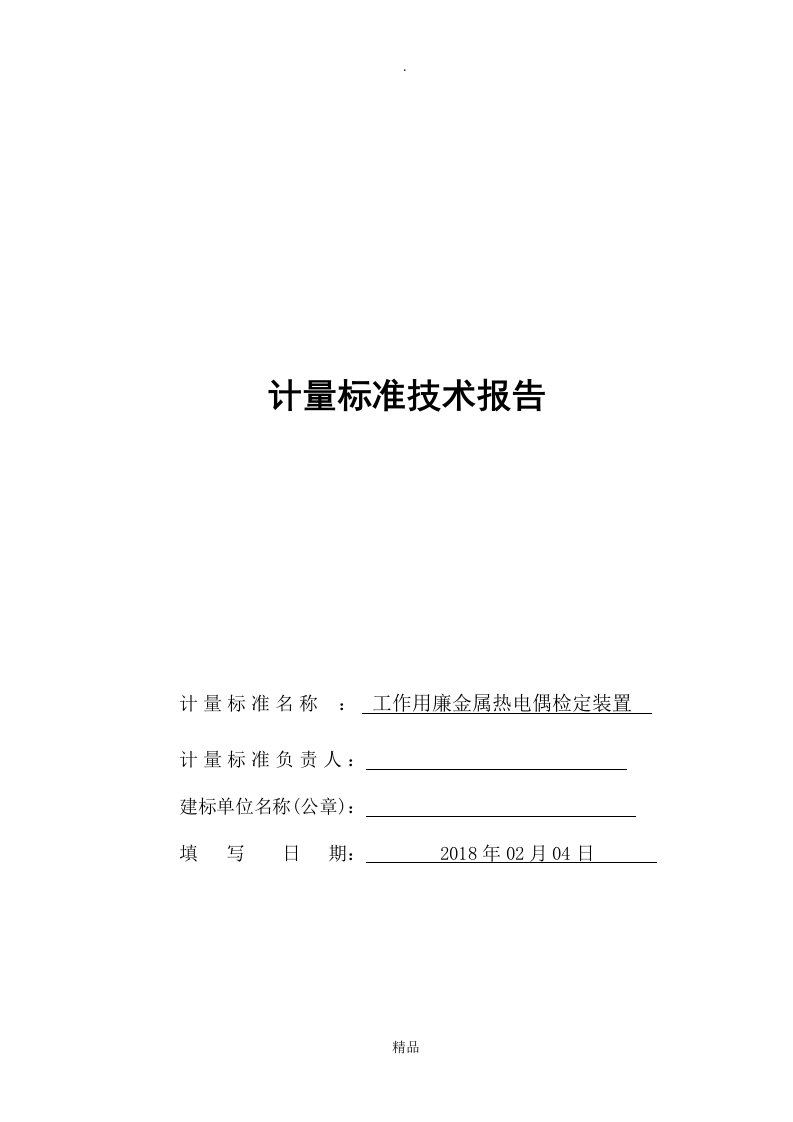 .

计量标准技术报告

计量标准名称 ： 工作用廉金属热电偶检定装置

计量标准负责人：

建标单位名称(公章)：

填 写 日 期： 2018年02月04日

精品